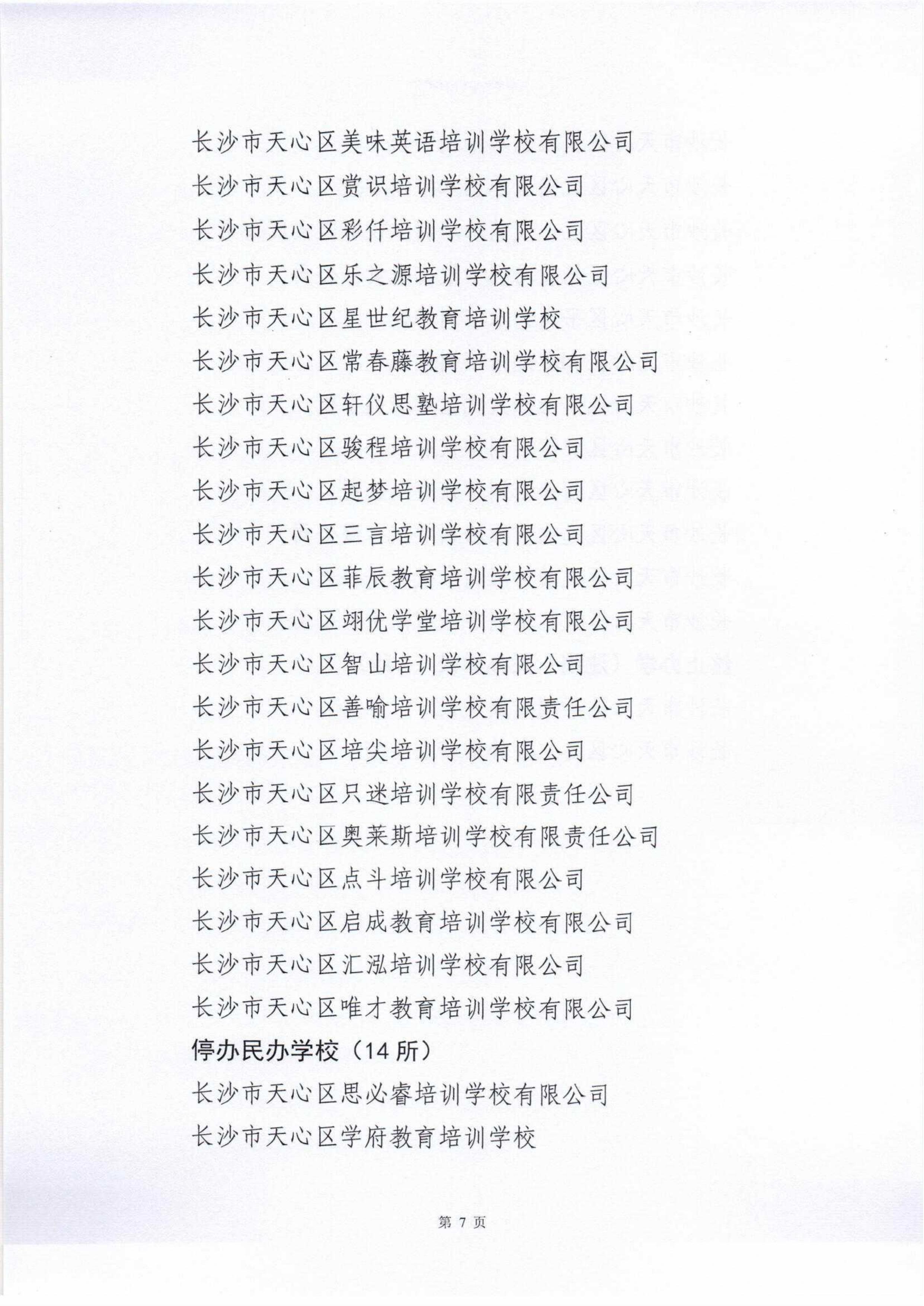 长沙市天心区美味英语培训学校有限公司

长沙市天心区赏识培训学校有限公司

长沙市天心区彩仟培训学校有限公司

长沙市天心区乐之源培训学校有限公司

长沙市天心区星世纪教育培训学校

长沙市天心区常春藤教育培训学校有限公司

长沙市天心区轩仪思塾培训学校有限公司

长沙市天心区骏程培训学校有限公司

长沙市天心区起梦培训学校有限公司

长沙市天心区三言培训学校有限公司

长沙市天心区菲辰教育培训学校有限公司

长沙市天心区翊优学堂培训学校有限公司

长沙市天心区智山培训学校有限公司

长沙市天心区善喻培训学校有限责任公司

长沙市天心区培尖培训学校有限公司

长沙市天心区只迷培训学校有限责任公司

长沙市天心区奥莱斯培训学校有限责任公司

长沙市天心区点斗培训学校有限公司

长沙市天心区启成教育培训学校有限公司

长沙市天心区汇泓培训学校有限公司

长沙市天心区唯才教育培训学校有限公司

停办民办学校（14 所）

长沙市天心区思必睿培训学校有限公司

长沙市天心区学府教育培训学校

第 7 页